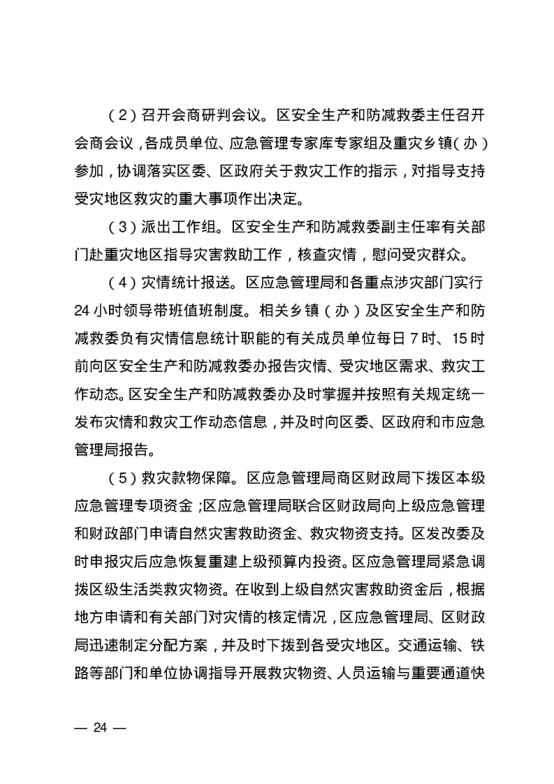 （2）召开会商研判会议。区安全生产和防减救委主任召开会商会议，各成员单位、应急管理专家库专家组及重灾乡镇（办）参加，协调落实区委、区政府关于救灾工作的指示，对指导支持受灾地区救灾的重大事项作出决定。

（3）派出工作组。区安全生产和防减救委副主任率有关部门赴重灾地区指导灾害救助工作，核查灾情，慰问受灾群众。

（4）灾情统计报送。区应急管理局和各重点涉灾部门实行24小时领导带班值班制度。相关乡镇（办）及区安全生产和防减救委负有灾情信息统计职能的有关成员单位每日7时、15时前向区安全生产和防减救委办报告灾情、受灾地区需求、救灾工作动态。区安全生产和防减救委办及时掌握并按照有关规定统一发布灾情和救灾工作动态信息，并及时向区委、区政府和市应急管理局报告。

（5）救灾款物保障。区应急管理局商区财政局下拨区本级应急管理专项资金；区应急管理局联合区财政局向上级应急管理和财政部门申请自然灾害救助资金、救灾物资支持。区发改委及时申报灾后应急恢复重建上级预算内投资。区应急管理局紧急调拨区级生活类救灾物资。在收到上级自然灾害救助资金后，根据地方申请和有关部门对灾情的核定情况，区应急管理局、区财政局迅速制定分配方案，并及时下拨到各受灾地区。交通运输、铁路等部门和单位协调指导开展救灾物资、人员运输与重要通道快

— 24 —